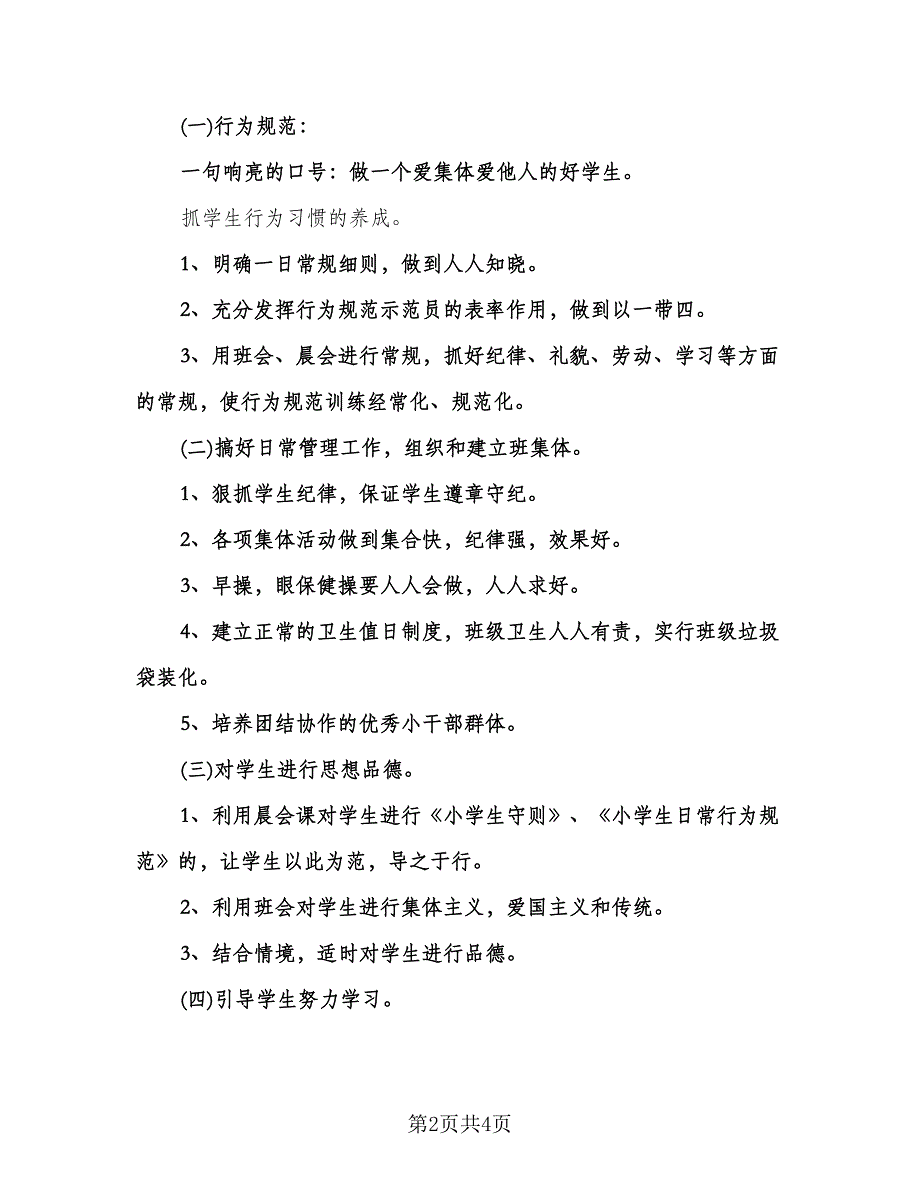 (一)行为规范：

一句响亮的口号：做一个爱集体爱他人的好学生。

抓学生行为习惯的养成。

1、明确一日常规细则，做到人人知晓。

2、充分发挥行为规范示范员的表率作用，做到以一带四。

3、用班会、晨会进行常规，抓好纪律、礼貌、劳动、学习等方面的常规，使行为规范训练经常化、规范化。

(二)搞好日常管理工作，组织和建立班集体。

1、狠抓学生纪律，保证学生遵章守纪。

2、各项集体活动做到集合快，纪律强，效果好。

3、早操，眼保健操要人人会做，人人求好。

4、建立正常的卫生值日制度，班级卫生人人有责，实行班级垃圾袋装化。

5、培养团结协作的优秀小干部群体。

(三)对学生进行思想品德。

1、利用晨会课对学生进行《小学生守则》、《小学生日常行为规范》的，让学生以此为范，导之于行。

2、利用班会对学生进行集体主义，爱国主义和传统。

3、结合情境，适时对学生进行品德。

(四)引导学生努力学习。

第2页共4页